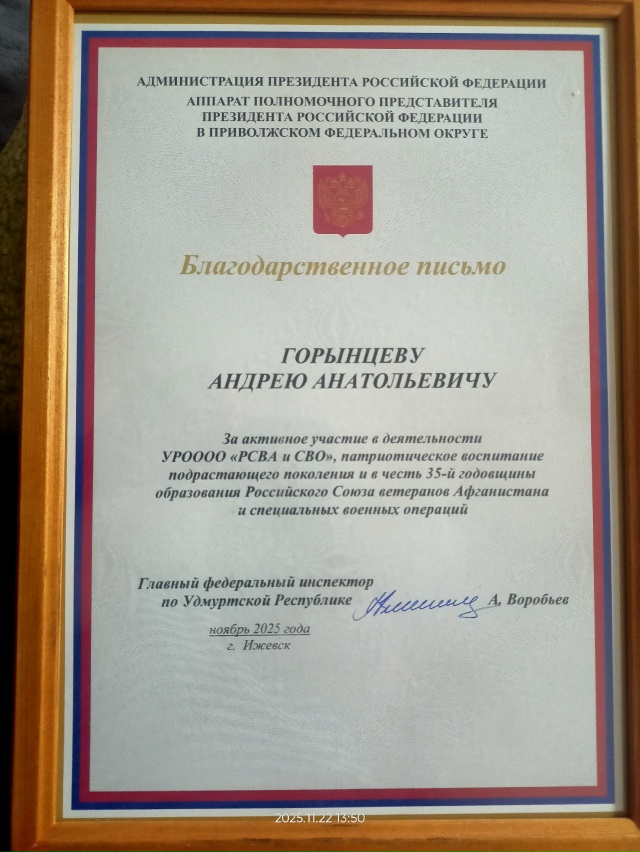 АДМИНИСТРАЦИЯ ПРЕЗИДЕНТА РОССИЙСКОЙ ФЕДЕРАЦИИ
АППАРАТ ПОЛНОМОЧНОГО ПРЕДСТАВИТЕЛЯ
ПРЕЗИДЕНТА РОССИЙСКОЙ ФЕДЕРАЦИИ
В ПРИВОЛЖСКОМ ФЕДЕРАЛЬНОМ ОКРУГЕ

Благодарственное письмо

ГОРЫНЦЕВУ
АНДРЕЮ АНАТОЛЬЕВИЧУ

За активное участие в деятельности УРОООО «РСВА и СВО», патриотическое воспитание подрастающего поколения и в честь 35-й годовщины образования Российского Союза ветеранов Афганистана и специальных военных операций

Главный федеральный инспектор
по Удмуртской Республике
А. Воробьев

ноябрь 2025 года
г. Ижевск

2025.11.22 13:50